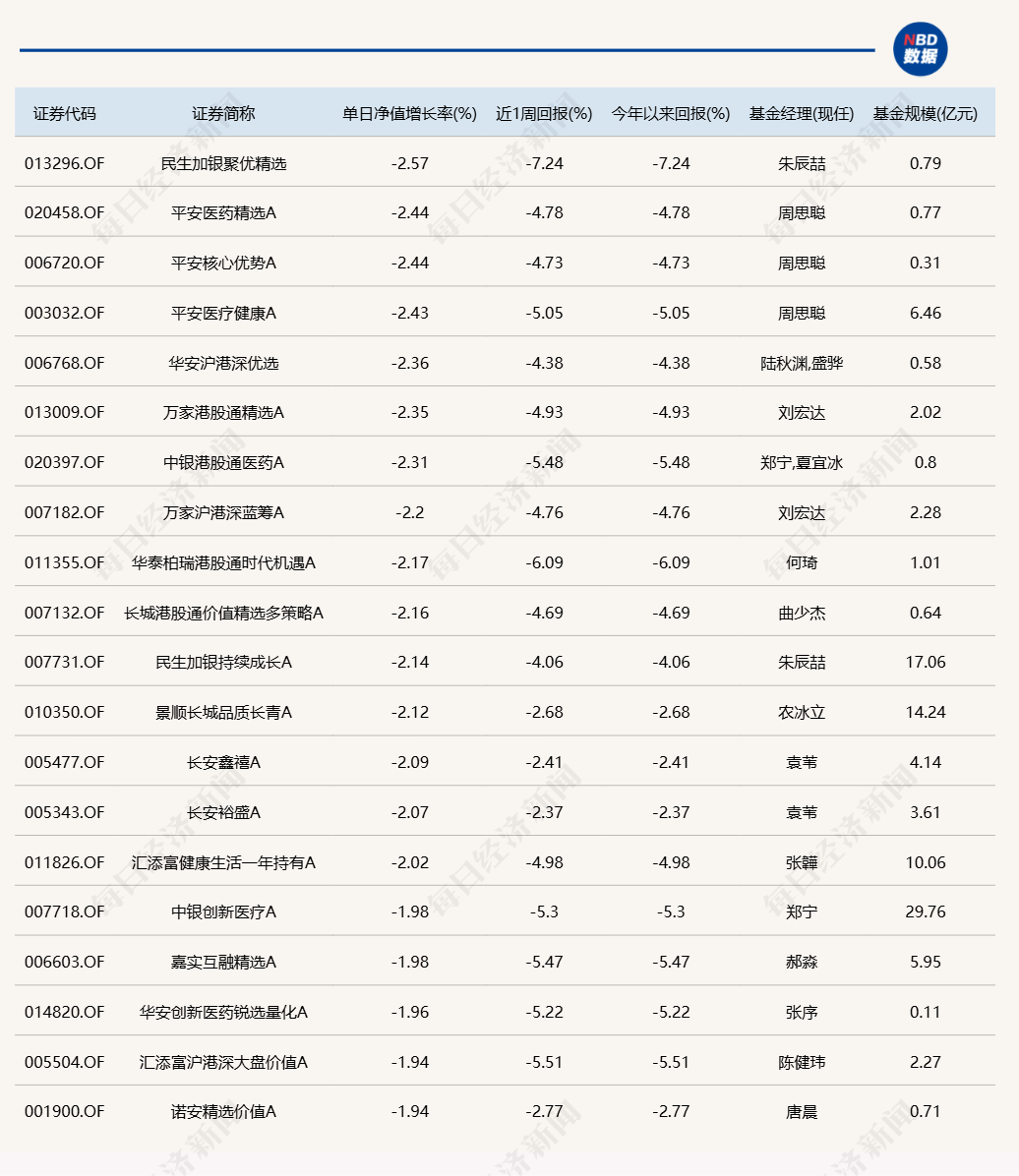 NBD
数据

| 证券代码 | 证券简称 | 单日净值增长率(%) | 近1周回报(%) | 今年以来回报(%) | 基金经理(现任) | 基金规模(亿元) |
|---|---|---|---|---|---|---|
| 013296.OF | 民生加银聚优精选 | -2.57 | -7.24 | -7.24 | 朱辰喆 | 0.79 |
| 020458.OF | 平安医药精选A | -2.44 | -4.78 | -4.78 | 周思聪 | 0.77 |
| 006720.OF | 平安核心优势A | -2.44 | -4.73 | -4.73 | 周思聪 | 0.31 |
| 003032.OF | 平安医疗健康A | -2.43 | -5.05 | -5.05 | 周思聪 | 6.46 |
| 006768.OF | 华安沪港深优选 | -2.36 | -4.38 | -4.38 | 陆秋渊,盛骅 | 0.58 |
| 013009.OF | 万家港股通精选A | -2.35 | -4.93 | -4.93 | 刘宏达 | 2.02 |
| 020397.OF | 中银港股通医药A | -2.31 | -5.48 | -5.48 | 郑宁,夏宜冰 | 0.8 |
| 007182.OF | 万家沪港深蓝筹A | -2.2 | -4.76 | -4.76 | 刘宏达 | 2.28 |
| 011355.OF | 华泰柏瑞港股通时代机遇A | -2.17 | -6.09 | -6.09 | 何琦 | 1.01 |
| 007132.OF | 长城港股通价值精选多策略A | -2.16 | -4.69 | -4.69 | 曲少杰 | 0.64 |
| 007731.OF | 民生加银持续成长A | -2.14 | -4.06 | -4.06 | 朱辰喆 | 17.06 |
| 010350.OF | 景顺长城品质长青A | -2.12 | -2.68 | -2.68 | 农冰立 | 14.24 |
| 005477.OF | 长安鑫禧A | -2.09 | -2.41 | -2.41 | 袁苇 | 4.14 |
| 005343.OF | 长安裕盛A | -2.07 | -2.37 | -2.37 | 袁苇 | 3.61 |
| 011826.OF | 汇添富健康生活一年持有A | -2.02 | -4.98 | -4.98 | 张韡 | 10.06 |
| 007718.OF | 中银创新医疗A | -1.98 | -5.3 | -5.3 | 郑宁 | 29.76 |
| 006603.OF | 嘉实互融精选A | -1.98 | -5.47 | -5.47 | 郝淼 | 5.95 |
| 014820.OF | 华安创新医药锐选量化A | -1.96 | -5.22 | -5.22 | 张序 | 0.11 |
| 005504.OF | 汇添富沪港深大盘价值A | -1.94 | -5.51 | -5.51 | 陈健玮 | 2.27 |
| 001900.OF | 诺安精选价值A | -1.94 | -2.77 | -2.77 | 唐晨 | 0.71 |

每日经济新闻